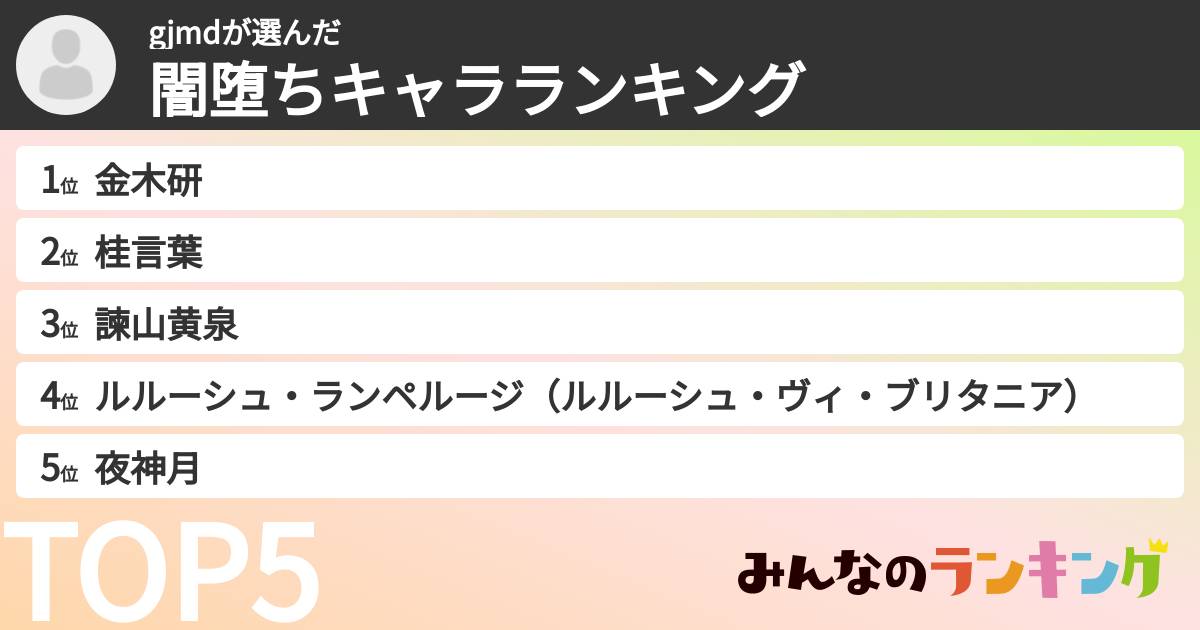 gjmdが選んだ
闇堕ちキャラランキング

1位 金木研
2位 桂言葉
3位 諫山黄泉
4位 ルルーシュ・ランペルージ（ルルーシュ・ヴィ・ブリタニア）
5位 夜神月

TOP5

みんなのランキング